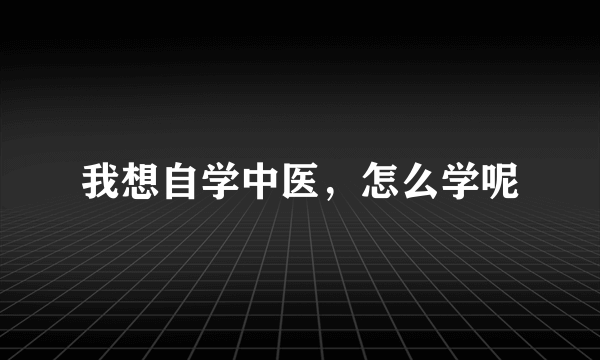 我想自学中医，怎么学呢